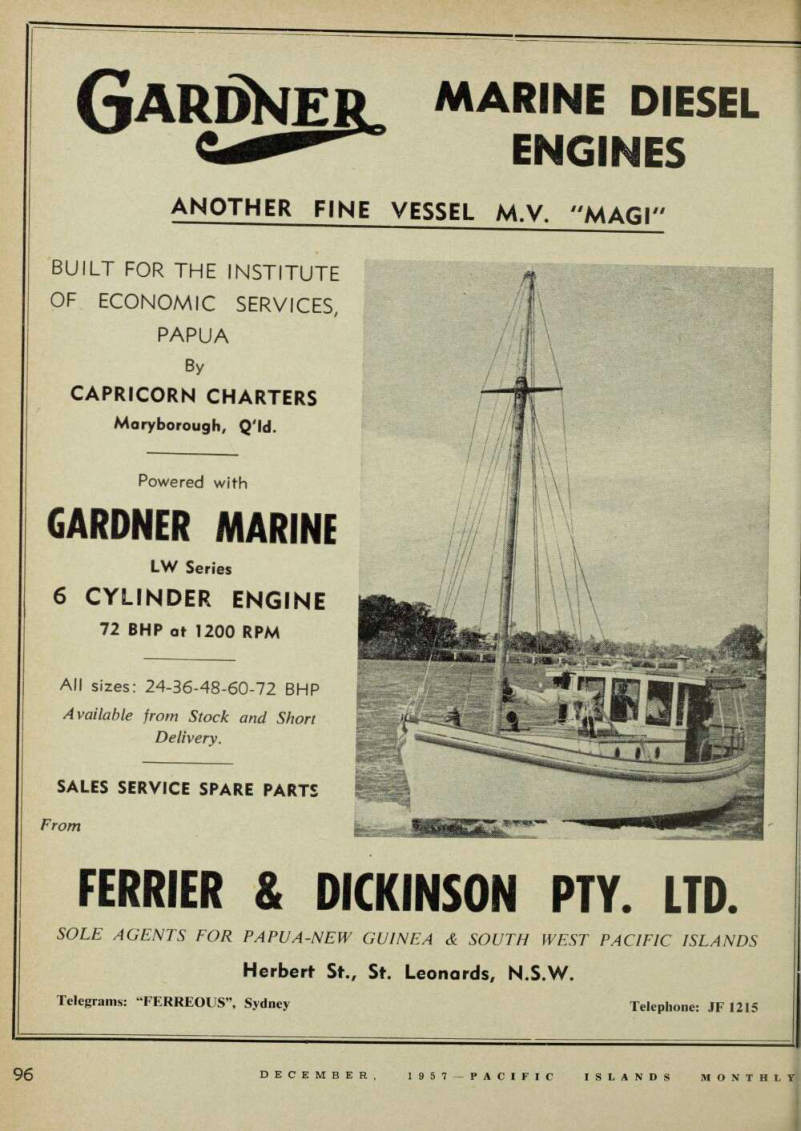 GARDNER

MARINE DIESEL ENGINES

ANOTHER FINE VESSEL M.V. "MAGI"

BUILT FOR THE INSTITUTE OF ECONOMIC SERVICES, PAPUA
By
CAPRICORN CHARTERS
Maryborough, Q'ld.

Powered with

GARDNER MARINE
LW Series
6 CYLINDER ENGINE
72 BHP at 1200 RPM

All sizes: 24-36-48-60-72 BHP
Available from Stock and Short Delivery.

SALES SERVICE SPARE PARTS

From

FERRIER & DICKINSON PTY. LTD.

SOLE AGENTS FOR PAPUA-NEW GUINEA & SOUTH WEST PACIFIC ISLANDS

Herbert St., St. Leonards, N.S.W.

Telegrams: "FERREOUS", Sydney

Telephone: JF 1215

96

DECEMBER, 1957—PACIFIC ISLANDS MONTHLY